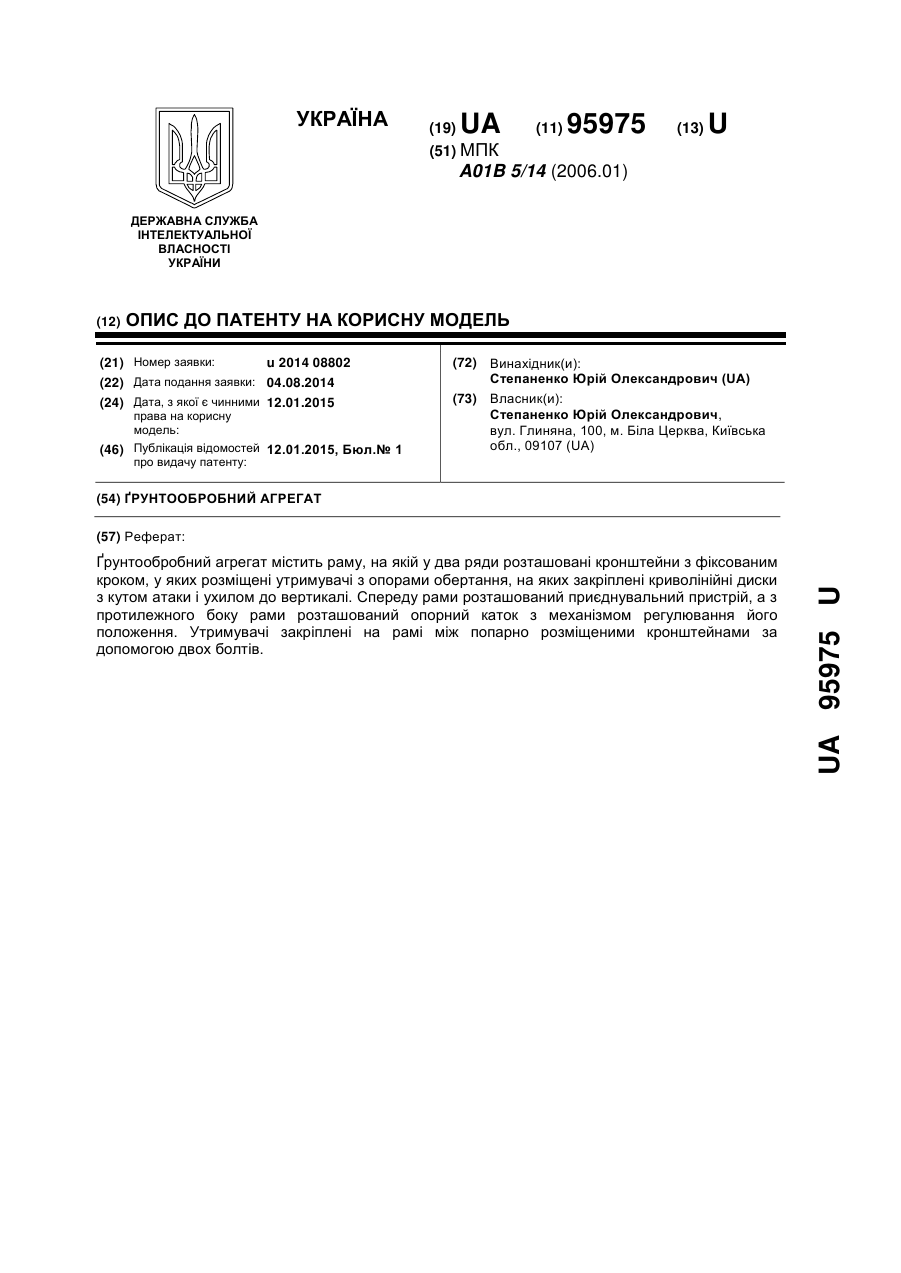 УКРАЇНА

(19) UA (11) 95975 (13) U

(51) МПК
A01B 5/14 (2006.01)

ДЕРЖАВНА СЛУЖБА ІНТЕЛЕКТУАЛЬНОЇ ВЛАСНОСТІ УКРАЇНИ

(12) ОПИС ДО ПАТЕНТУ НА КОРИСНУ МОДЕЛЬ

(21) Номер заявки: u 2014 08802
(22) Дата подання заявки: 04.08.2014
(24) Дата, з якої є чинними права на корисну модель: 12.01.2015
(46) Публікація відомостей про видачу патенту: 12.01.2015, Бюл.№ 1

(72) Винахідник(и):
Степаненко Юрій Олександрович (UA)
(73) Власник(и):
Степаненко Юрій Олександрович, вул. Глиняна, 100, м. Біла Церква, Київська обл., 09107 (UA)

(54) ҐРУНТООБРОБНИЙ АГРЕГАТ

(57) Реферат:

Ґрунтообробний агрегат містить раму, на якій у два ряди розташовані кронштейни з фіксованим кроком, у яких розміщені утримувачі з опорами обертання, на яких закріплені криволінійні диски з кутом атаки і ухилом до вертикалі. Спереду рами розташований приєднувальний пристрій, а з протилежного боку рами розташований опорний каток з механізмом регулювання його положення. Утримувачі закріплені на рамі між попарно розміщеними кронштейнами за допомогою двох болтів.

UA 95975 U